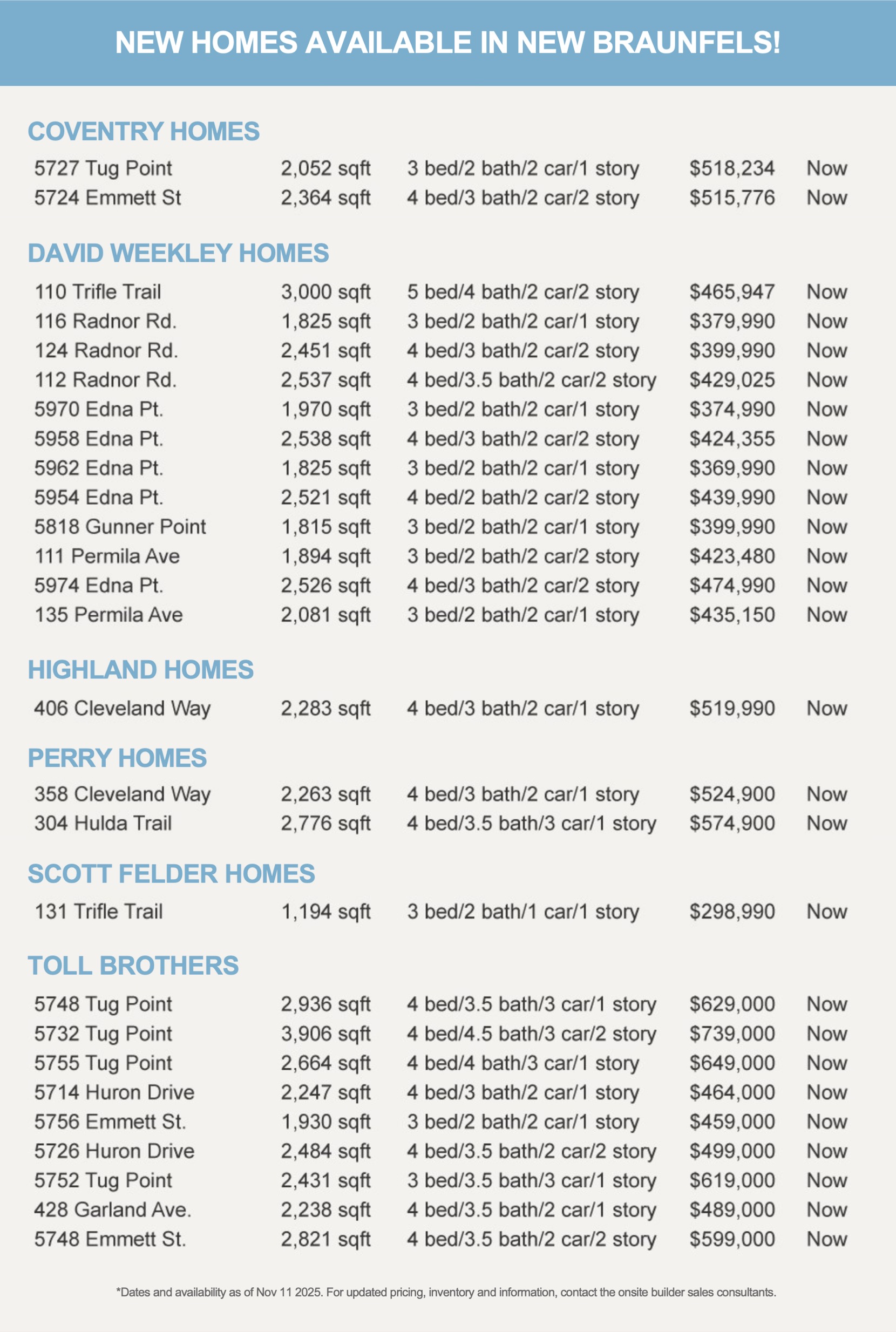 NEW HOMES AVAILABLE IN NEW BRAUNFELS!

COVENTRY HOMES

| | | | | |
|---|---|---|---|---|
| 5727 Tug Point | 2,052 sqft | 3 bed/2 bath/2 car/1 story | \$518,234 | Now |
| 5724 Emmett St | 2,364 sqft | 4 bed/3 bath/2 car/2 story | \$515,776 | Now |

DAVID WEEKLEY HOMES

| | | | | |
|---|---|---|---|---|
| 110 Trifle Trail | 3,000 sqft | 5 bed/4 bath/2 car/2 story | \$465,947 | Now |
| 116 Radnor Rd. | 1,825 sqft | 3 bed/2 bath/2 car/1 story | \$379,990 | Now |
| 124 Radnor Rd. | 2,451 sqft | 4 bed/3 bath/2 car/2 story | \$399,990 | Now |
| 112 Radnor Rd. | 2,537 sqft | 4 bed/3.5 bath/2 car/2 story | \$429,025 | Now |
| 5970 Edna Pt. | 1,970 sqft | 3 bed/2 bath/2 car/1 story | \$374,990 | Now |
| 5958 Edna Pt. | 2,538 sqft | 4 bed/3 bath/2 car/2 story | \$424,355 | Now |
| 5962 Edna Pt. | 1,825 sqft | 3 bed/2 bath/2 car/1 story | \$369,990 | Now |
| 5954 Edna Pt. | 2,521 sqft | 4 bed/2 bath/2 car/2 story | \$439,990 | Now |
| 5818 Gunner Point | 1,815 sqft | 3 bed/2 bath/2 car/1 story | \$399,990 | Now |
| 111 Permila Ave | 1,894 sqft | 3 bed/2 bath/2 car/2 story | \$423,480 | Now |
| 5974 Edna Pt. | 2,526 sqft | 4 bed/3 bath/2 car/2 story | \$474,990 | Now |
| 135 Permila Ave | 2,081 sqft | 3 bed/2 bath/2 car/1 story | \$435,150 | Now |

HIGHLAND HOMES

| | | | | |
|---|---|---|---|---|
| 406 Cleveland Way | 2,283 sqft | 4 bed/3 bath/2 car/1 story | \$519,990 | Now |

PERRY HOMES

| | | | | |
|---|---|---|---|---|
| 358 Cleveland Way | 2,263 sqft | 4 bed/3 bath/2 car/1 story | \$524,900 | Now |
| 304 Hulda Trail | 2,776 sqft | 4 bed/3.5 bath/3 car/1 story | \$574,900 | Now |

SCOTT FELDER HOMES

| | | | | |
|---|---|---|---|---|
| 131 Trifle Trail | 1,194 sqft | 3 bed/2 bath/1 car/1 story | \$298,990 | Now |

TOLL BROTHERS

| | | | | |
|---|---|---|---|---|
| 5748 Tug Point | 2,936 sqft | 4 bed/3.5 bath/3 car/1 story | \$629,000 | Now |
| 5732 Tug Point | 3,906 sqft | 4 bed/4.5 bath/3 car/2 story | \$739,000 | Now |
| 5755 Tug Point | 2,664 sqft | 4 bed/4 bath/3 car/1 story | \$649,000 | Now |
| 5714 Huron Drive | 2,247 sqft | 4 bed/3 bath/2 car/1 story | \$464,000 | Now |
| 5756 Emmett St. | 1,930 sqft | 3 bed/2 bath/2 car/1 story | \$459,000 | Now |
| 5726 Huron Drive | 2,484 sqft | 4 bed/3.5 bath/2 car/2 story | \$499,000 | Now |
| 5752 Tug Point | 2,431 sqft | 3 bed/3.5 bath/3 car/1 story | \$619,000 | Now |
| 428 Garland Ave. | 2,238 sqft | 4 bed/3.5 bath/2 car/1 story | \$489,000 | Now |
| 5748 Emmett St. | 2,821 sqft | 4 bed/3.5 bath/2 car/2 story | \$599,000 | Now |

*Dates and availability as of Nov 11 2025. For updated pricing, inventory and information, contact the onsite builder sales consultants.